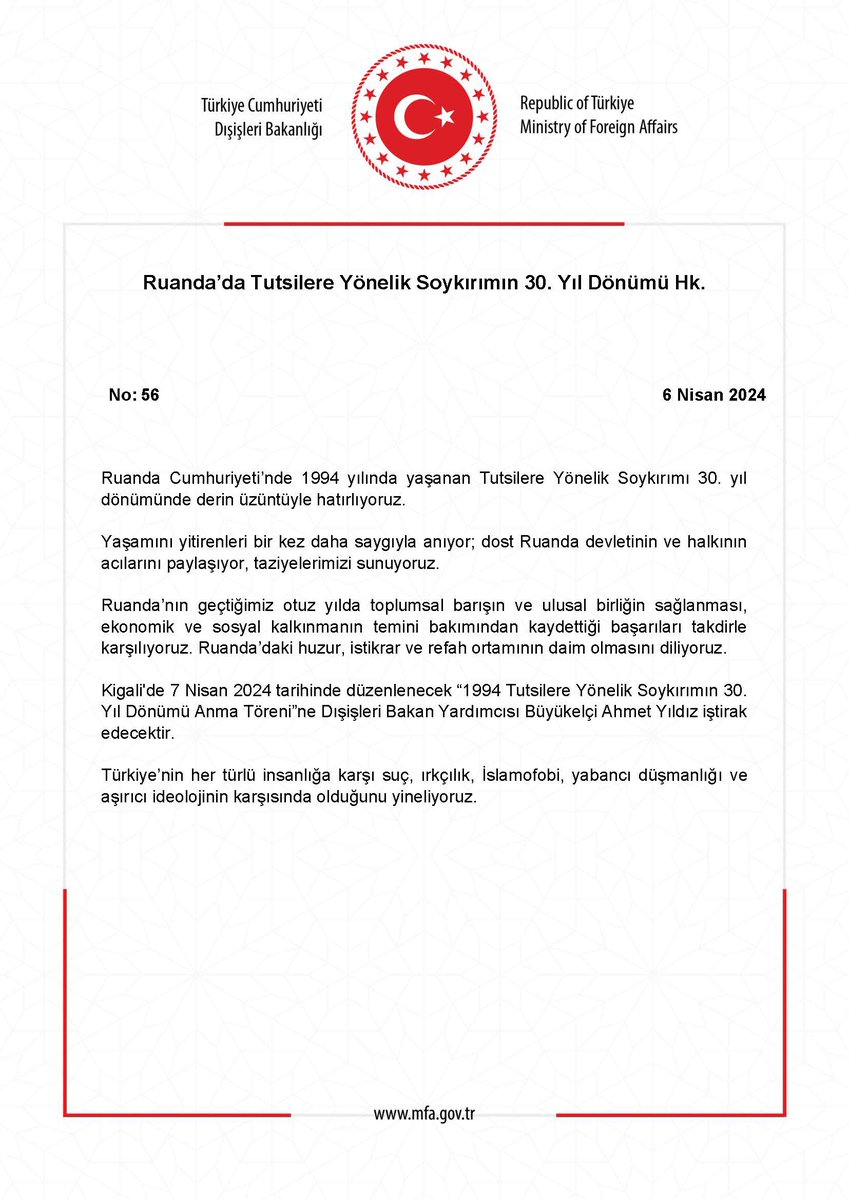 Türkiye Cumhuriyeti
Dışişleri Bakanlığı

Republic of Türkiye
Ministry of Foreign Affairs

Ruanda'da Tutsilere Yönelik Soykırımın 30. Yıl Dönümü Hk.

No: 56

6 Nisan 2024

Ruanda Cumhuriyeti'nde 1994 yılında yaşanan Tutsilere Yönelik Soykırımı 30. yıl dönümünde derin üzüntüyle hatırlıyoruz.

Yaşamını yitirenleri bir kez daha saygıyla anıyor; dost Ruanda devletinin ve halkının acılarını paylaşıyor, taziyelerimizi sunuyoruz.

Ruanda'nın geçtiğimiz otuz yılda toplumsal barışın ve ulusal birliğin sağlanması, ekonomik ve sosyal kalkınmanın temini bakımından kaydettiği başarıları takdirle karşılıyoruz. Ruanda'daki huzur, istikrar ve refah ortamının daim olmasını diliyoruz.

Kigali'de 7 Nisan 2024 tarihinde düzenlenecek "1994 Tutsilere Yönelik Soykırımın 30. Yıl Dönümü Anma Töreni"ne Dışişleri Bakan Yardımcısı Büyükelçi Ahmet Yıldız iştirak edecektir.

Türkiye'nin her türlü insanlığa karşı suç, ırkçılık, İslamofobi, yabancı düşmanlığı ve aşırıcı ideolojinin karşısında olduğunu yineliyoruz.

www.mfa.gov.tr